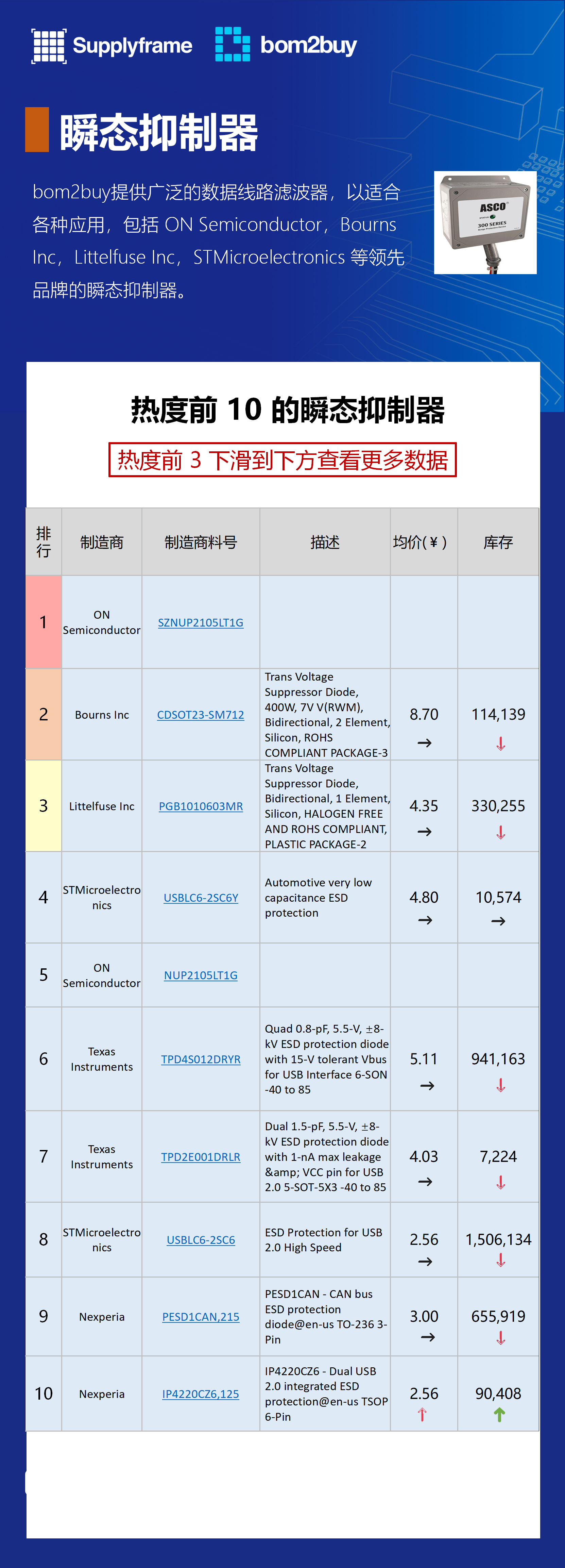 Supplyframe bom2buy

瞬态抑制器

bom2buy提供广泛的数据线路滤波器，以适合各种应用，包括 ON Semiconductor，Bourns Inc，Littelfuse Inc，STMicroelectronics 等领先品牌的瞬态抑制器。

ASCO
300 SERIES

热度前 10 的瞬态抑制器

热度前 3 下滑到下方查看更多数据

| 排行 | 制造商 | 制造商料号 | 描述 | 均价(￥) | 库存 |
|---|---|---|---|---|---|
| 1 | ON Semiconductor | SZNUP2105LT1G | | | |
| 2 | Bourns Inc | CDSOT23-SM712 | Trans Voltage Suppressor Diode, 400W, 7V V(RWM), Bidirectional, 2 Element, Silicon, ROHS COMPLIANT PACKAGE-3 | 8.70 → | 114,139 ↓ |
| 3 | Littelfuse Inc | PGB1010603MR | Trans Voltage Suppressor Diode, Bidirectional, 1 Element, Silicon, HALOGEN FREE AND ROHS COMPLIANT, PLASTIC PACKAGE-2 | 4.35 → | 330,255 ↓ |
| 4 | STMicroelectronics | USBLC6-2SC6Y | Automotive very low capacitance ESD protection | 4.80 → | 10,574 → |
| 5 | ON Semiconductor | NUP2105LT1G | | | |
| 6 | Texas Instruments | TPD4S012DRYR | Quad 0.8-pF, 5.5-V, ±8-kV ESD protection diode with 15-V tolerant Vbus for USB Interface 6-SON -40 to 85 | 5.11 → | 941,163 ↓ |
| 7 | Texas Instruments | TPD2E001DRLR | Dual 1.5-pF, 5.5-V, ±8-kV ESD protection diode with 1-nA max leakage &amp; VCC pin for USB 2.0 5-SOT-5X3 -40 to 85 | 4.03 → | 7,224 ↓ |
| 8 | STMicroelectronics | USBLC6-2SC6 | ESD Protection for USB 2.0 High Speed | 2.56 → | 1,506,134 ↓ |
| 9 | Nexperia | PESD1CAN,215 | PESD1CAN - CAN bus ESD protection diode@en-us TO-236 3-Pin | 3.00 → | 655,919 ↓ |
| 10 | Nexperia | IP4220CZ6,125 | IP4220CZ6 - Dual USB 2.0 integrated ESD protection@en-us TSOP 6-Pin | 2.56 ↑ | 90,408 ↑ |